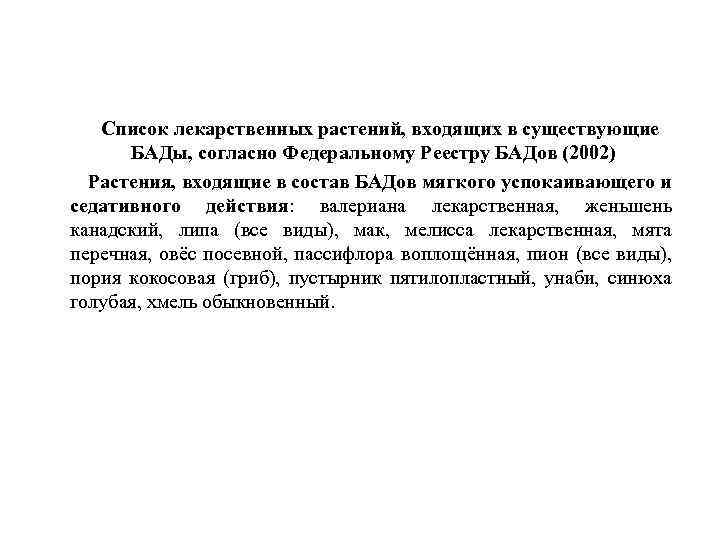 Список лекарственных растений, входящих в существующие БАДы, согласно Федеральному Реестру БАДов (2002)

Растения, входящие в состав БАДов мягкого успокаивающего и седативного действия: валериана лекарственная, женьшень канадский, липа (все виды), мак, мелисса лекарственная, мята перечная, овёс посевной, пассифлора воплощённая, пион (все виды), пория кокосовая (гриб), пустырник пятилопластный, унаби, синюха голубая, хмель обыкновенный.